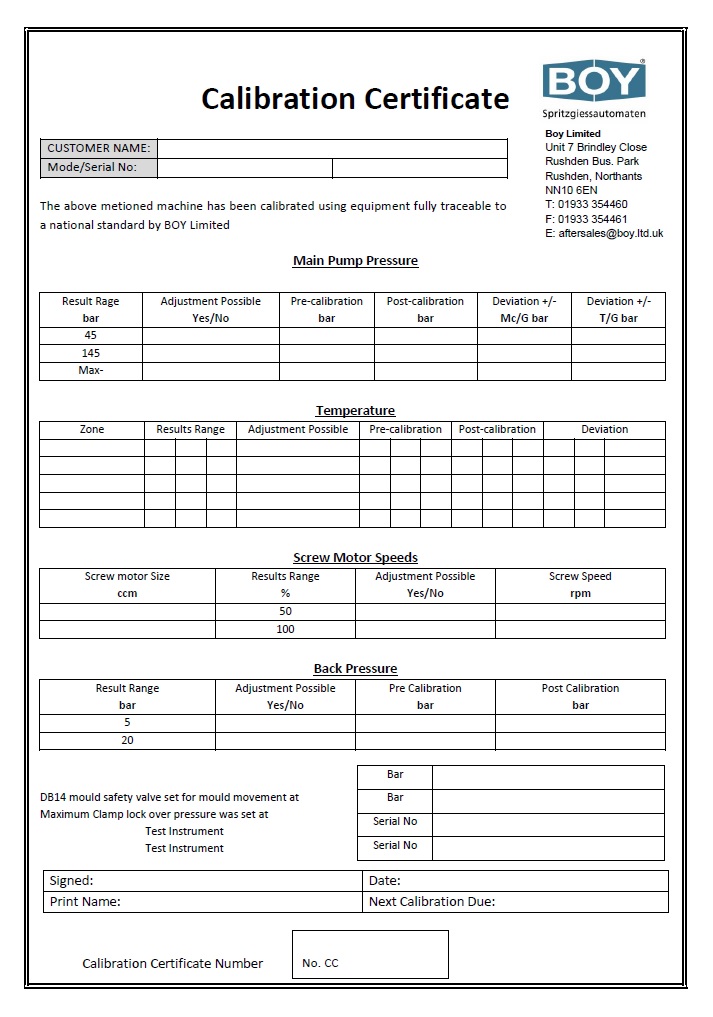 Calibration Certificate

BOY
Spritzgiessautomaten

Boy Limited
Unit 7 Brindley Close
Rushden Bus. Park
Rushden, Northants
NN10 6EN
T: 01933 354460
F: 01933 354461
E: aftersales@boy.ltd.uk

| CUSTOMER NAME: | | |
|---|---|---|
| Mode/Serial No: | | |

The above metioned machine has been calibrated using equipment fully traceable to a national standard by BOY Limited

Main Pump Pressure

| Result Rage bar | Adjustment Possible Yes/No | Pre-calibration bar | Post-calibration bar | Deviation +/- Mc/G bar | Deviation +/- T/G bar |
|---|---|---|---|---|---|
| 45 | | | | | |
| 145 | | | | | |
| Max- | | | | | |

Temperature

| Zone | Results Range | Adjustment Possible | Pre-calibration | Post-calibration | Deviation |
|---|---|---|---|---|---|
| | | | | | |
| | | | | | |
| | | | | | |
| | | | | | |
| | | | | | |

Screw Motor Speeds

| Screw motor Size ccm | Results Range % | Adjustment Possible Yes/No | Screw Speed rpm |
|---|---|---|---|
| | 50 | | |
| | 100 | | |

Back Pressure

| Result Range bar | Adjustment Possible Yes/No | Pre Calibration bar | Post Calibration bar |
|---|---|---|---|
| 5 | | | |
| 20 | | | |

DB14 mould safety valve set for mould movement at
Maximum Clamp lock over pressure was set at
Test Instrument
Test Instrument

| Bar | |
|---|---|
| Bar | |
| Serial No | |
| Serial No | |

| Signed: | Date: |
|---|---|
| Print Name: | Next Calibration Due: |

Calibration Certificate Number No. CC